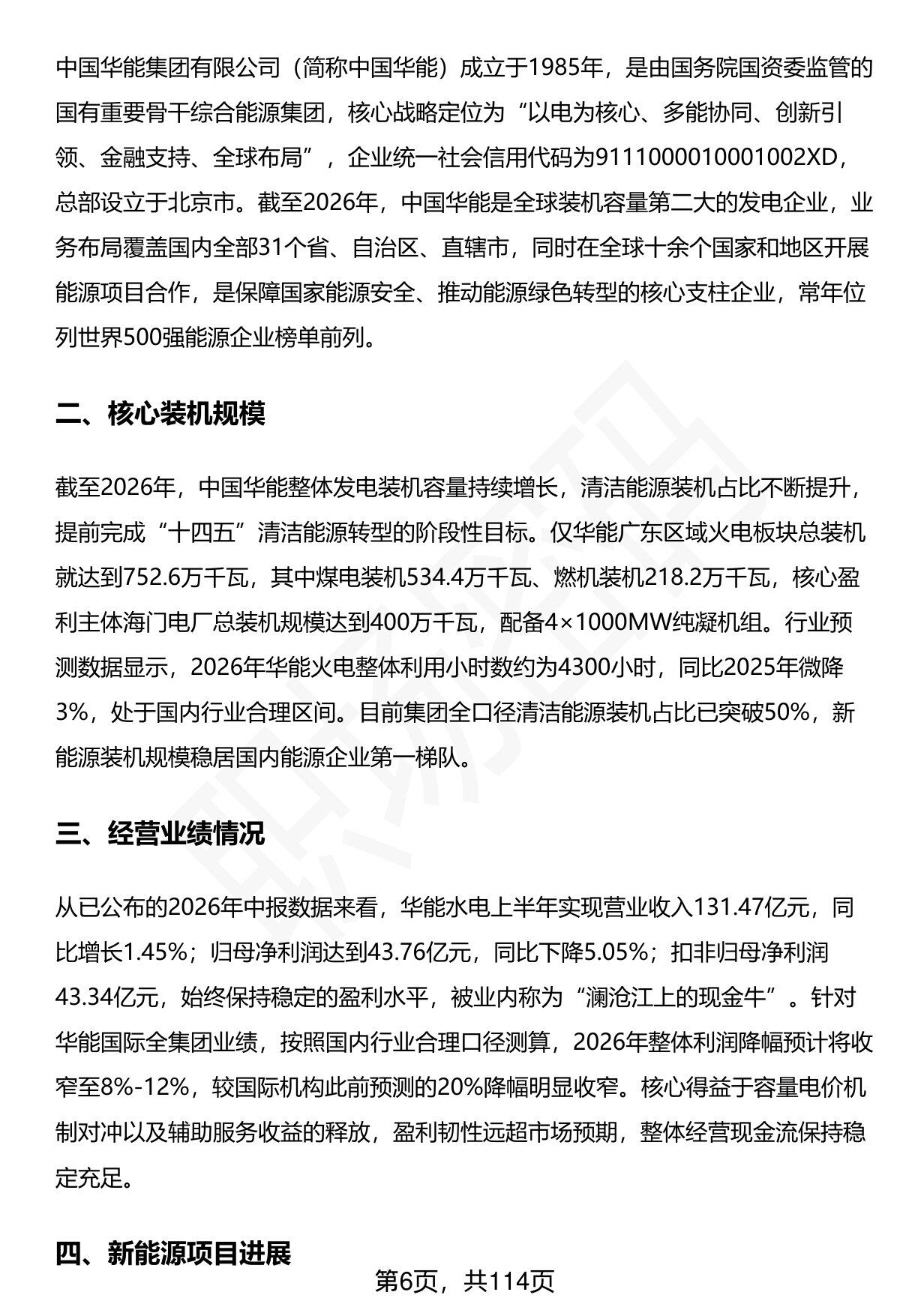 中国华能集团有限公司（简称中国华能）成立于1985年，是由国务院国资委监管的国有重要骨干综合能源集团，核心战略定位为“以电为核心、多能协同、创新引领、金融支持、全球布局”，企业统一社会信用代码为9111000010001002XD，总部设立于北京市。截至2026年，中国华能是全球装机容量第二大的发电企业，业务布局覆盖国内全部31个省、自治区、直辖市，同时在全球十余个国家和地区开展能源项目合作，是保障国家能源安全、推动能源绿色转型的核心支柱企业，常年位列世界500强能源企业榜单前列。

二、核心装机规模

截至2026年，中国华能整体发电装机容量持续增长，清洁能源装机占比不断提升，提前完成“十四五”清洁能源转型的阶段性目标。仅华能广东区域火电板块总装机就达到752.6万千瓦，其中煤电装机534.4万千瓦、燃机装机218.2万千瓦，核心盈利主体海门电厂总装机规模达到400万千瓦，配备4×1000MW纯凝机组。行业预测数据显示，2026年华能火电整体利用小时数约为4300小时，同比2025年微降3%，处于国内行业合理区间。目前集团全口径清洁能源装机占比已突破50%，新能源装机规模稳居国内能源企业第一梯队。

三、经营业绩情况

从已公布的2026年中报数据来看，华能水电上半年实现营业收入131.47亿元，同比增长1.45%；归母净利润达到43.76亿元，同比下降5.05%；扣非归母净利润43.34亿元，始终保持稳定的盈利水平，被业内称为“澜沧江上的现金牛”。针对华能国际全集团业绩，按照国内行业合理口径测算，2026年整体利润降幅预计将收窄至8%-12%，较国际机构此前预测的20%降幅明显收窄。核心得益于容量电价机制对冲以及辅助服务收益的释放，盈利韧性远超市场预期，整体经营现金流保持稳定充足。

四、新能源项目进展

第6页，共114页